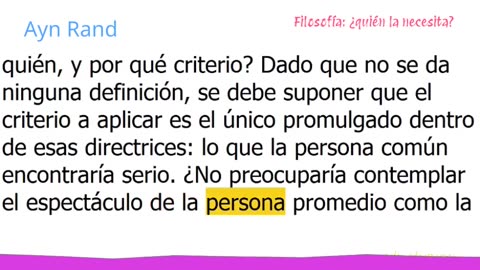 Ayn Rand

Filosofía: ¿quién la necesita?

quién, y por qué criterio? Dado que no se da ninguna definición, se debe suponer que el criterio a aplicar es el único promulgado dentro de esas directrices: lo que la persona común encontraría serio. ¿No preocuparía contemplar el espectáculo de la persona promedio como la